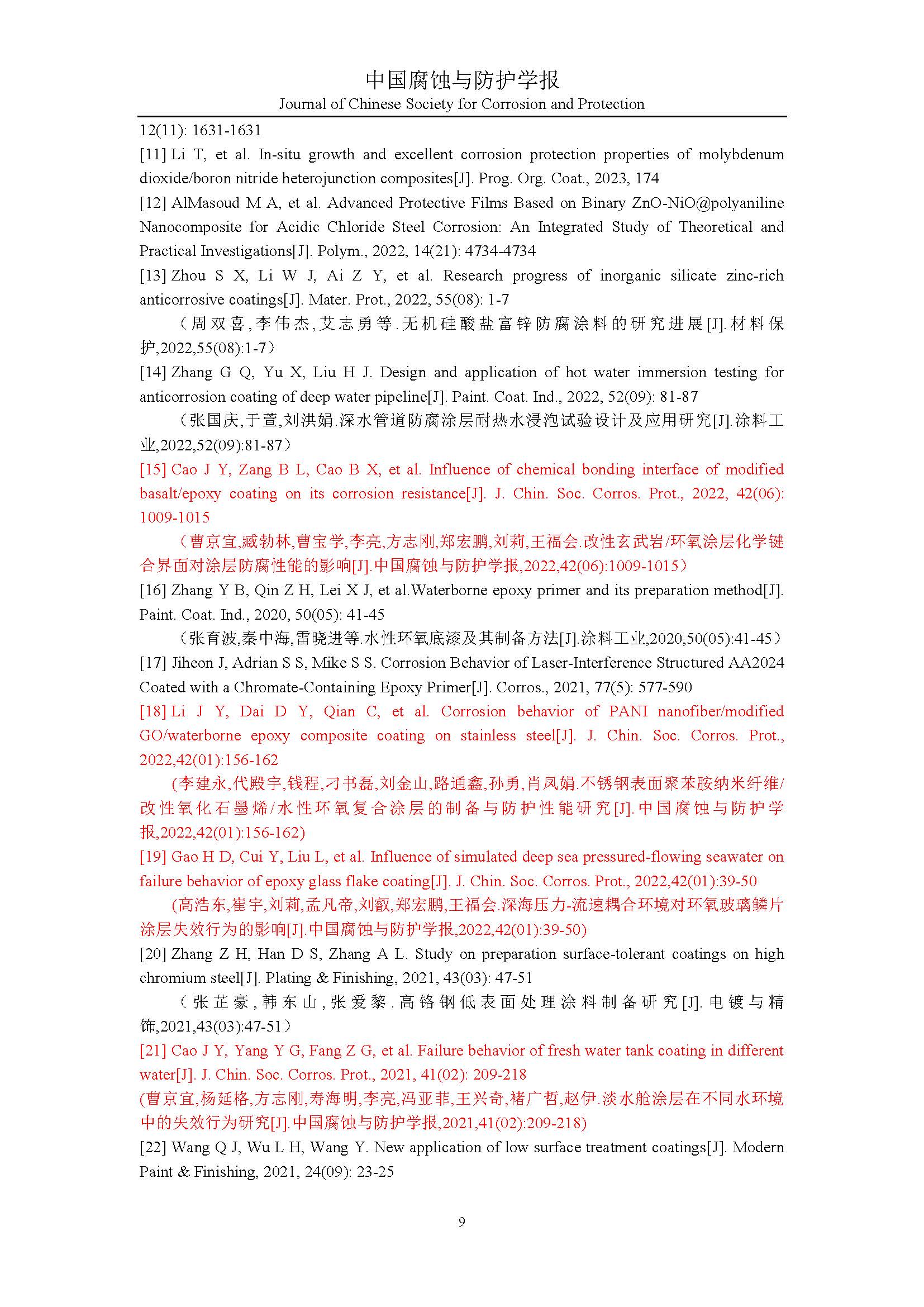 中国腐蚀与防护学报
Journal of Chinese Society for Corrosion and Protection

12(11): 1631-1631

[11] Li T, et al. In-situ growth and excellent corrosion protection properties of molybdenum dioxide/boron nitride heterojunction composites[J]. Prog. Org. Coat., 2023, 174

[12] AlMasoud M A, et al. Advanced Protective Films Based on Binary ZnO-NiO@polyaniline Nanocomposite for Acidic Chloride Steel Corrosion: An Integrated Study of Theoretical and Practical Investigations[J]. Polym., 2022, 14(21): 4734-4734

[13] Zhou S X, Li W J, Ai Z Y, et al. Research progress of inorganic silicate zinc-rich anticorrosive coatings[J]. Mater. Prot., 2022, 55(08): 1-7

（周双喜,李伟杰,艾志勇等.无机硅酸盐富锌防腐涂料的研究进展[J].材料保护,2022,55(08):1-7）

[14] Zhang G Q, Yu X, Liu H J. Design and application of hot water immersion testing for anticorrosion coating of deep water pipeline[J]. Paint. Coat. Ind., 2022, 52(09): 81-87

（张国庆,于萱,刘洪娟.深水管道防腐涂层耐热水浸泡试验设计及应用研究[J].涂料工业,2022,52(09):81-87）

[15] Cao J Y, Zang B L, Cao B X, et al. Influence of chemical bonding interface of modified basalt/epoxy coating on its corrosion resistance[J]. J. Chin. Soc. Corros. Prot., 2022, 42(06): 1009-1015

（曹京宜,臧勃林,曹宝学,李亮,方志刚,郑宏鹏,刘莉,王福会.改性玄武岩/环氧涂层化学键合界面对涂层防腐性能的影响[J].中国腐蚀与防护学报,2022,42(06):1009-1015）

[16] Zhang Y B, Qin Z H, Lei X J, et al.Waterborne epoxy primer and its preparation method[J]. Paint. Coat. Ind., 2020, 50(05): 41-45

（张育波,秦中海,雷晓进等.水性环氧底漆及其制备方法[J].涂料工业,2020,50(05):41-45）

[17] Jiheon J, Adrian S S, Mike S S. Corrosion Behavior of Laser-Interference Structured AA2024 Coated with a Chromate-Containing Epoxy Primer[J]. Corros., 2021, 77(5): 577-590

[18] Li J Y, Dai D Y, Qian C, et al. Corrosion behavior of PANI nanofiber/modified GO/waterborne epoxy composite coating on stainless steel[J]. J. Chin. Soc. Corros. Prot., 2022,42(01):156-162

(李建永,代殿宇,钱程,刁书磊,刘金山,路通鑫,孙勇,肖凤娟.不锈钢表面聚苯胺纳米纤维/改性氧化石墨烯/水性环氧复合涂层的制备与防护性能研究[J].中国腐蚀与防护学报,2022,42(01):156-162)

[19] Gao H D, Cui Y, Liu L, et al. Influence of simulated deep sea pressured-flowing seawater on failure behavior of epoxy glass flake coating[J]. J. Chin. Soc. Corros. Prot., 2022,42(01):39-50

(高浩东,崔宇,刘莉,孟凡帝,刘叡,郑宏鹏,王福会.深海压力-流速耦合环境对环氧玻璃鳞片涂层失效行为的影响[J].中国腐蚀与防护学报,2022,42(01):39-50)

[20] Zhang Z H, Han D S, Zhang A L. Study on preparation surface-tolerant coatings on high chromium steel[J]. Plating & Finishing, 2021, 43(03): 47-51

（张芷豪,韩东山,张爱黎.高铬钢低表面处理涂料制备研究[J].电镀与精饰,2021,43(03):47-51）

[21] Cao J Y, Yang Y G, Fang Z G, et al. Failure behavior of fresh water tank coating in different water[J]. J. Chin. Soc. Corros. Prot., 2021, 41(02): 209-218

(曹京宜,杨延格,方志刚,寿海明,李亮,冯亚菲,王兴奇,褚广哲,赵伊.淡水舱涂层在不同水环境中的失效行为研究[J].中国腐蚀与防护学报,2021,41(02):209-218)

[22] Wang Q J, Wu L H, Wang Y. New application of low surface treatment coatings[J]. Modern Paint & Finishing, 2021, 24(09): 23-25

9